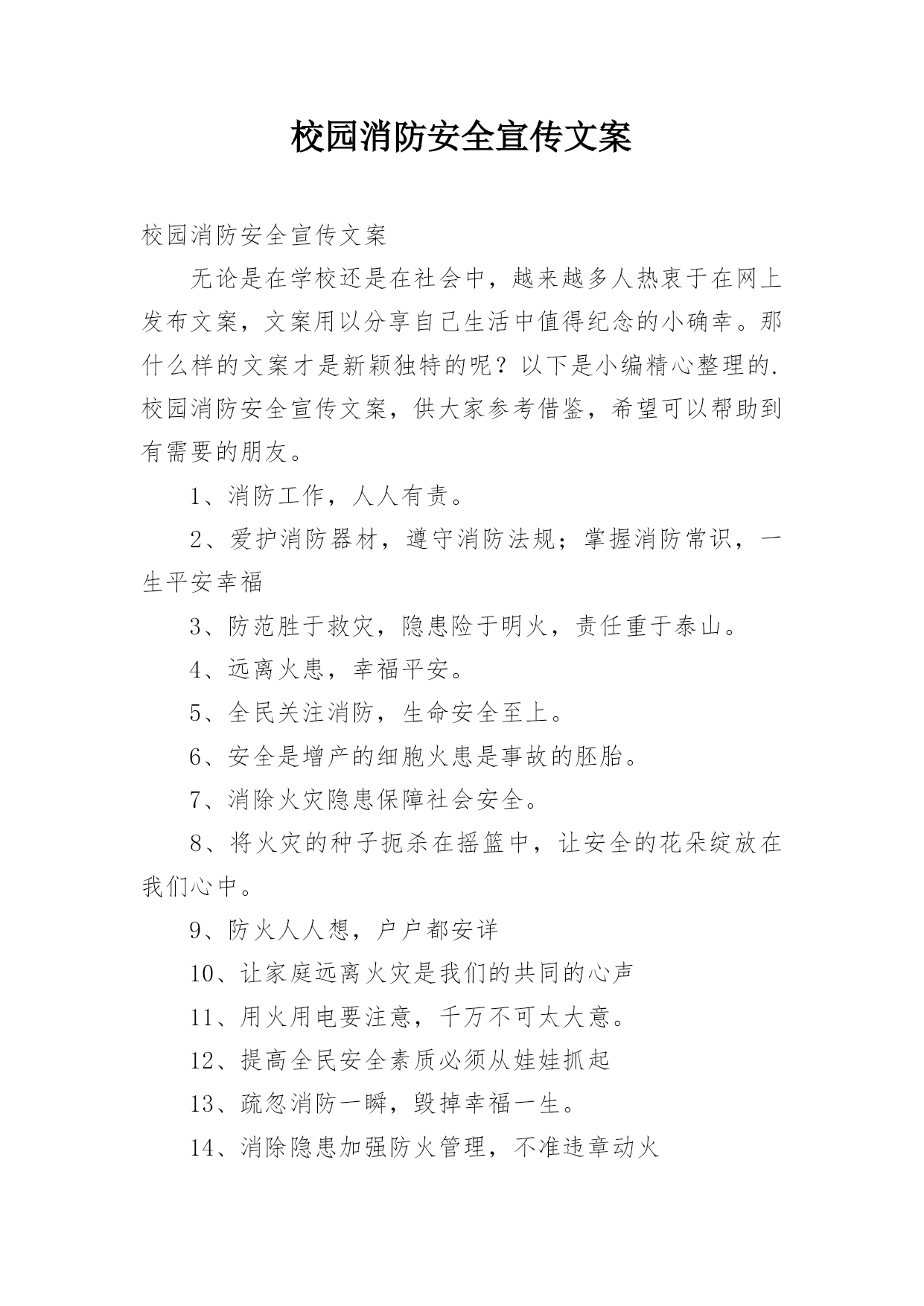 校园消防安全宣传文案

校园消防安全宣传文案

无论是在学校还是在社会中，越来越多人热衷于在网上发布文案，文案用以分享自己生活中值得纪念的小确幸。那什么样的文案才是新颖独特的呢？以下是小编精心整理的.校园消防安全宣传文案，供大家参考借鉴，希望可以帮助到有需要的朋友。

1、消防工作，人人有责。

2、爱护消防器材，遵守消防法规；掌握消防常识，一生平安幸福

3、防范胜于救灾，隐患险于明火，责任重于泰山。

4、远离火患，幸福平安。

5、全民关注消防，生命安全至上。

6、安全是增产的细胞火患是事故的胚胎。

7、消除火灾隐患保障社会安全。

8、将火灾的种子扼杀在摇篮中，让安全的花朵绽放在我们心中。

9、防火人人想，户户都安详

10、让家庭远离火灾是我们的共同的心声

11、用火用电要注意，千万不可太大意。

12、提高全民安全素质必须从娃娃抓起

13、疏忽消防一瞬，毁掉幸福一生。

14、消除隐患加强防火管理，不准违章动火